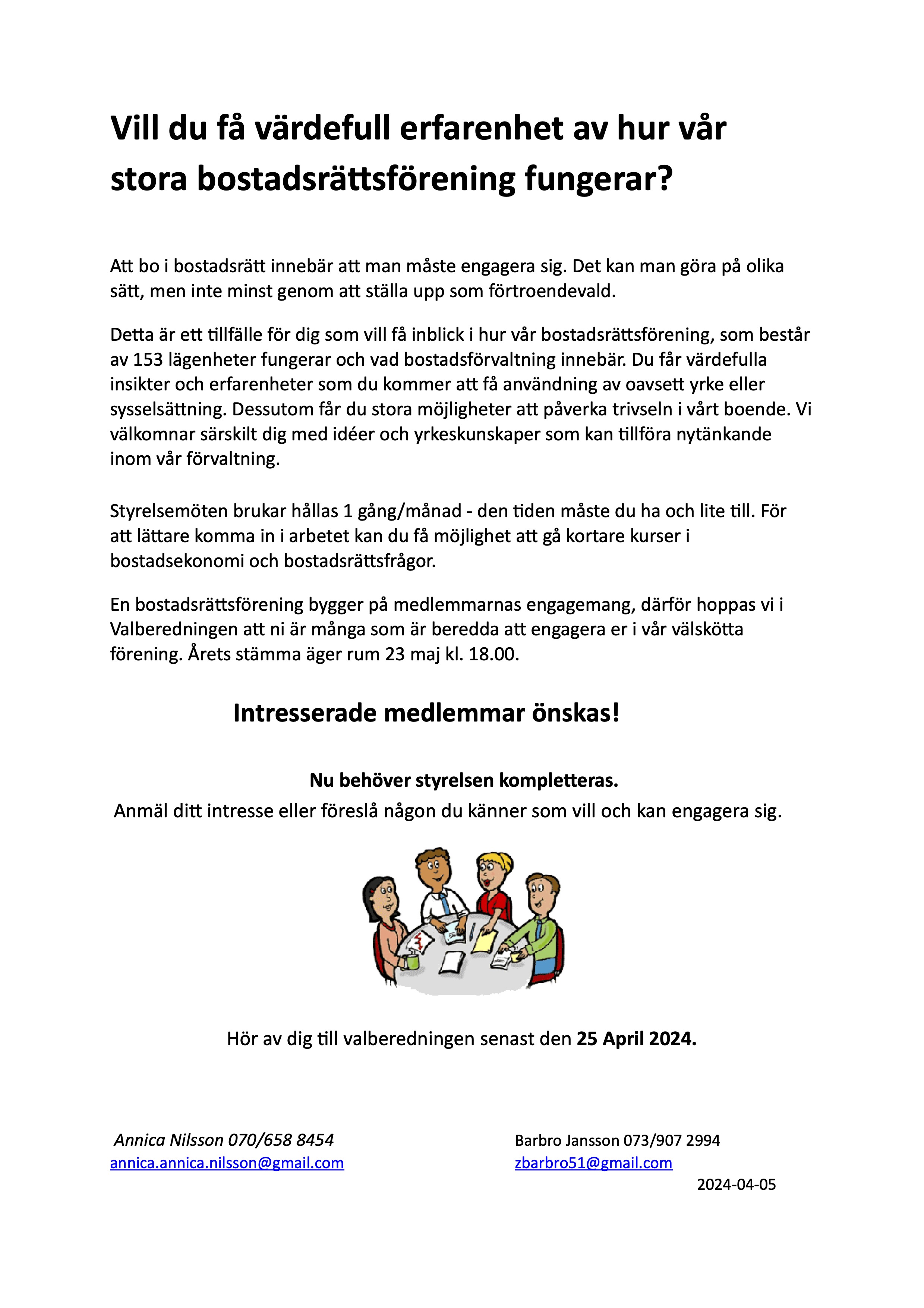 Vill du få värdefull erfarenhet av hur vår stora bostadsrättsförening fungerar?

Att bo i bostadsrätt innebär att man måste engagera sig. Det kan man göra på olika sätt, men inte minst genom att ställa upp som förtroendevald.

Detta är ett tillfälle för dig som vill få inblick i hur vår bostadsrättsförening, som består av 153 lägenheter fungerar och vad bostadsförvaltning innebär. Du får värdefulla insikter och erfarenheter som du kommer att få användning av oavsett yrke eller sysselsättning. Dessutom får du stora möjligheter att påverka trivseln i vårt boende. Vi välkomnar särskilt dig med idéer och yrkeskunskaper som kan tillföra nytänkande inom vår förvaltning.

Styrelsemöten brukar hållas 1 gång/månad - den tiden måste du ha och lite till. För att lättare komma in i arbetet kan du få möjlighet att gå kortare kurser i bostadsekonomi och bostadsrättsfrågor.

En bostadsrättsförening bygger på medlemmarnas engagemang, därför hoppas vi i Valberedningen att ni är många som är beredda att engagera er i vår välskötta förening. Årets stämma äger rum 23 maj kl. 18.00.

Intresserade medlemmar önskas!

Nu behöver styrelsen kompletteras.
Anmäl ditt intresse eller föreslå någon du känner som vill och kan engagera sig.

Hör av dig till valberedningen senast den 25 April 2024.

Annica Nilsson 070/658 8454
annica.annica.nilsson@gmail.com

Barbro Jansson 073/907 2994
zbarbro51@gmail.com

2024-04-05